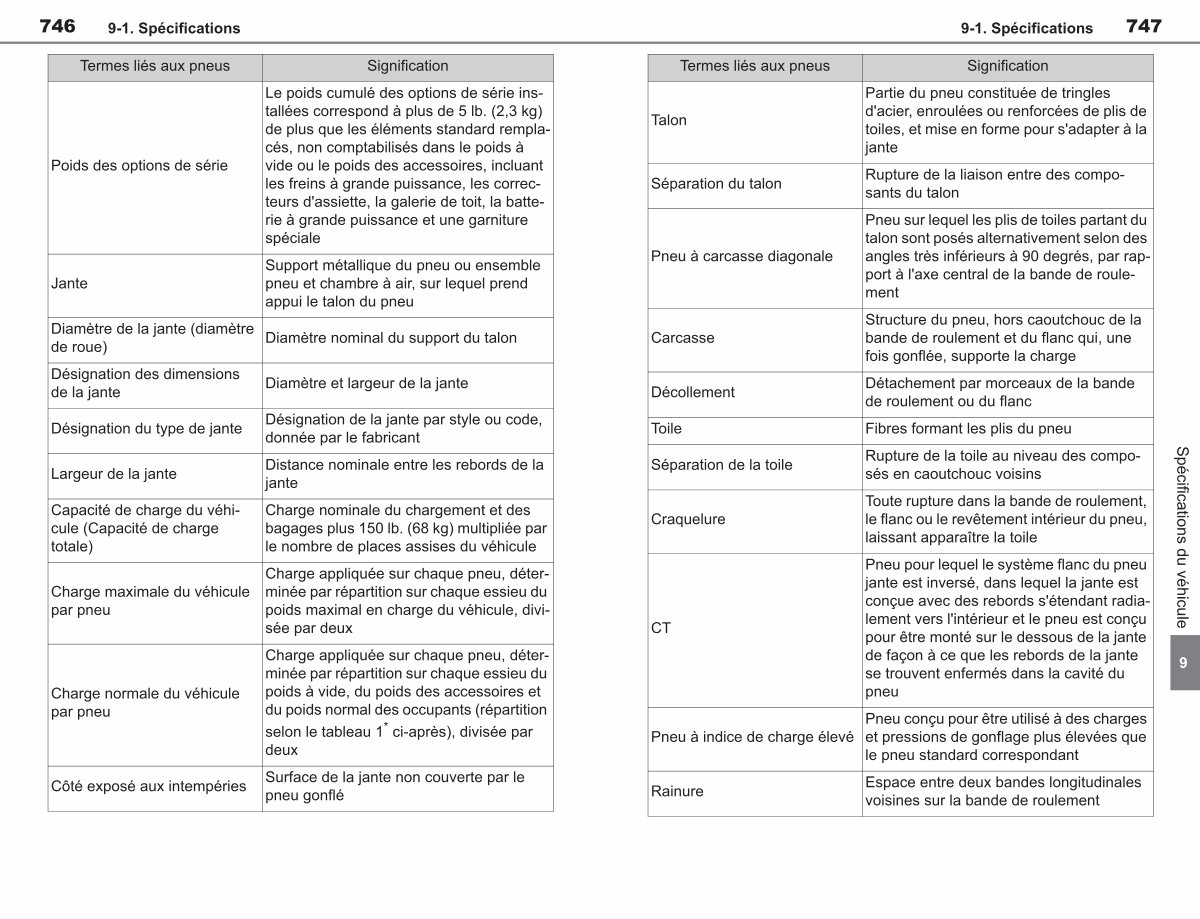 746 9-1. Spécifications

| Termes liés aux pneus | Signification |
|---|---|
| Poids des options de série | Le poids cumulé des options de série installées correspond à plus de 5 lb. (2,3 kg) de plus que les éléments standard remplacés, non comptabilisés dans le poids à vide ou le poids des accessoires, incluant les freins à grande puissance, les correcteurs d'assiette, la galerie de toit, la batterie à grande puissance et une garniture spéciale |
| Jante | Support métallique du pneu ou ensemble pneu et chambre à air, sur lequel prend appui le talon du pneu |
| Diamètre de la jante (diamètre de roue) | Diamètre nominal du support du talon |
| Désignation des dimensions de la jante | Diamètre et largeur de la jante |
| Désignation du type de jante | Désignation de la jante par style ou code, donnée par le fabricant |
| Largeur de la jante | Distance nominale entre les rebords de la jante |
| Capacité de charge du véhicule (Capacité de charge totale) | Charge nominale du chargement et des bagages plus 150 lb. (68 kg) multipliée par le nombre de places assises du véhicule |
| Charge maximale du véhicule par pneu | Charge appliquée sur chaque pneu, déterminée par répartition sur chaque essieu du poids maximal en charge du véhicule, divisée par deux |
| Charge normale du véhicule par pneu | Charge appliquée sur chaque pneu, déterminée par répartition sur chaque essieu du poids à vide, du poids des accessoires et du poids normal des occupants (répartition selon le tableau 1$^{*}$ ci-après), divisée par deux |
| Côté exposé aux intempéries | Surface de la jante non couverte par le pneu gonflé |

9-1. Spécifications 747

| Termes liés aux pneus | Signification |
|---|---|
| Talon | Partie du pneu constituée de tringles d'acier, enroulées ou renforcées de plis de toiles, et mise en forme pour s'adapter à la jante |
| Séparation du talon | Rupture de la liaison entre des composants du talon |
| Pneu à carcasse diagonale | Pneu sur lequel les plis de toiles partant du talon sont posés alternativement selon des angles très inférieurs à 90 degrés, par rapport à l'axe central de la bande de roulement |
| Carcasse | Structure du pneu, hors caoutchouc de la bande de roulement et du flanc qui, une fois gonflée, supporte la charge |
| Décollement | Détachement par morceaux de la bande de roulement ou du flanc |
| Toile | Fibres formant les plis du pneu |
| Séparation de la toile | Rupture de la toile au niveau des composés en caoutchouc voisins |
| Craquelure | Toute rupture dans la bande de roulement, le flanc ou le revêtement intérieur du pneu, laissant apparaître la toile |
| CT | Pneu pour lequel le système flanc du pneu jante est inversé, dans lequel la jante est conçue avec des rebords s'étendant radialement vers l'intérieur et le pneu est conçu pour être monté sur le dessous de la jante de façon à ce que les rebords de la jante se trouvent enfermés dans la cavité du pneu |
| Pneu à indice de charge élevé | Pneu conçu pour être utilisé à des charges et pressions de gonflage plus élevées que le pneu standard correspondant |
| Rainure | Espace entre deux bandes longitudinales voisines sur la bande de roulement |

Spécifications du véhicule

9